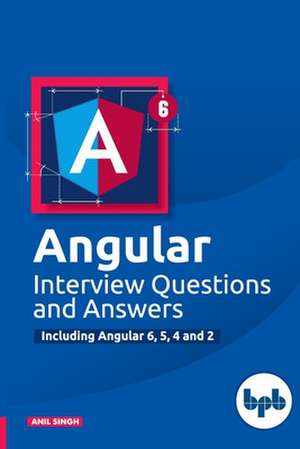 A

6

Angular
Interview Questions and Answers

Including Angular 6, 5, 4 and 2

bpb

ANIL SINGH